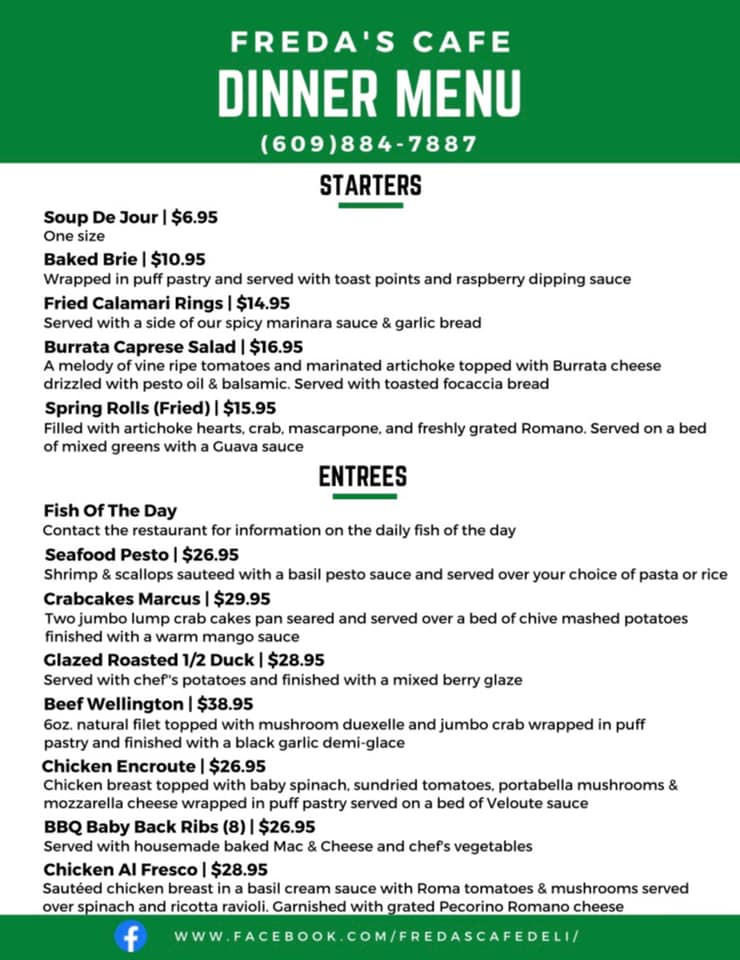 FREDA'S CAFE
DINNER MENU
(609)884-7887

STARTERS

Soup De Jour | $6.95
One size

Baked Brie | $10.95
Wrapped in puff pastry and served with toast points and raspberry dipping sauce

Fried Calamari Rings | $14.95
Served with a side of our spicy marinara sauce & garlic bread

Burrata Caprese Salad | $16.95
A melody of vine ripe tomatoes and marinated artichoke topped with Burrata cheese drizzled with pesto oil & balsamic. Served with toasted focaccia bread

Spring Rolls (Fried) | $15.95
Filled with artichoke hearts, crab, mascarpone, and freshly grated Romano. Served on a bed of mixed greens with a Guava sauce

ENTREES

Fish Of The Day
Contact the restaurant for information on the daily fish of the day

Seafood Pesto | $26.95
Shrimp & scallops sauteed with a basil pesto sauce and served over your choice of pasta or rice

Crabcakes Marcus | $29.95
Two jumbo lump crab cakes pan seared and served over a bed of chive mashed potatoes finished with a warm mango sauce

Glazed Roasted 1/2 Duck | $28.95
Served with chef"s potatoes and finished with a mixed berry glaze

Beef Wellington | $38.95
6oz. natural filet topped with mushroom duexelle and jumbo crab wrapped in puff pastry and finished with a black garlic demi-glace

Chicken Encroute | $26.95
Chicken breast topped with baby spinach, sundried tomatoes, portabella mushrooms & mozzarella cheese wrapped in puff pastry served on a bed of Veloute sauce

BBQ Baby Back Ribs (8) | $26.95
Served with housemade baked Mac & Cheese and chef's vegetables

Chicken Al Fresco | $28.95
Sautéed chicken breast in a basil cream sauce with Roma tomatoes & mushrooms served over spinach and ricotta ravioli. Garnished with grated Pecorino Romano cheese

WWW.FACEBOOK.COM/FREDASCAFEDELI/